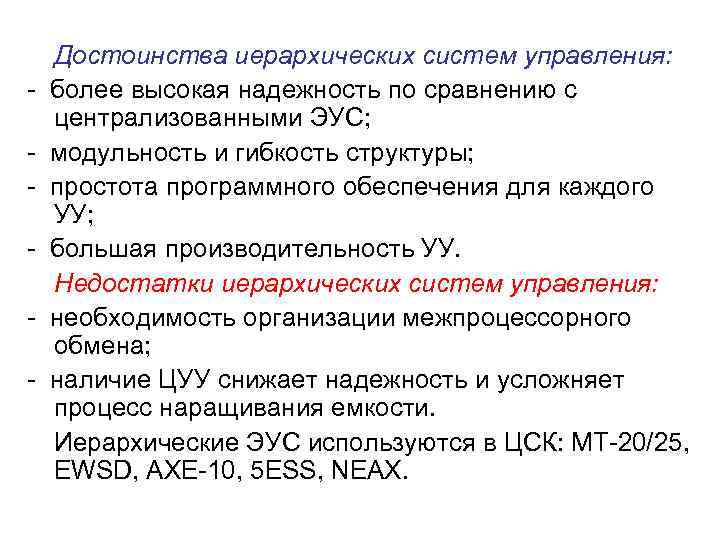 Достоинства иерархических систем управления:
- более высокая надежность по сравнению с централизованными ЭУС;
- модульность и гибкость структуры;
- простота программного обеспечения для каждого УУ;
- большая производительность УУ.
Недостатки иерархических систем управления:
- необходимость организации межпроцессорного обмена;
- наличие ЦУУ снижает надежность и усложняет процесс наращивания емкости.
Иерархические ЭУС используются в ЦСК: МТ-20/25, EWSD, AXE-10, 5ESS, NEAX.